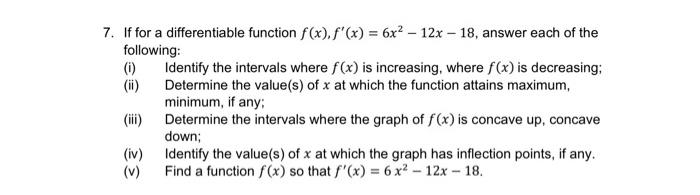 7. If for a differentiable function $f(x), f'(x) = 6x^2 - 12x - 18$, answer each of the following:

(i) Identify the intervals where $f(x)$ is increasing, where $f(x)$ is decreasing;

(ii) Determine the value(s) of $x$ at which the function attains maximum, minimum, if any;

(iii) Determine the intervals where the graph of $f(x)$ is concave up, concave down;

(iv) Identify the value(s) of $x$ at which the graph has inflection points, if any.

(v) Find a function $f(x)$ so that $f'(x) = 6x^2 - 12x - 18$.